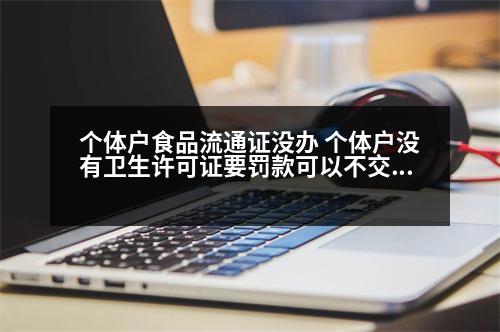 个体户食品流通证没办 个体户没有卫生许可证要罚款可以不交...